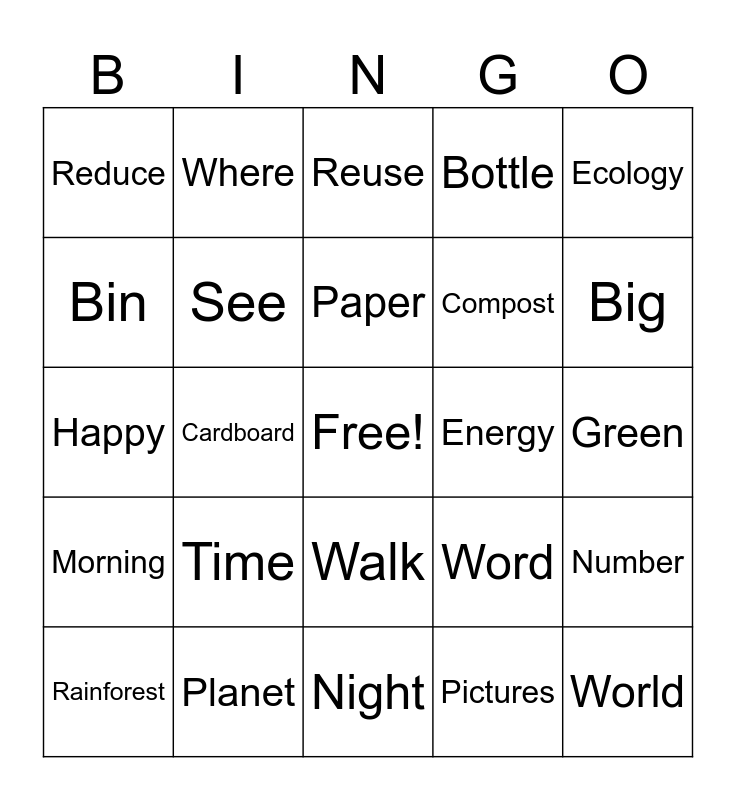 | B | I | N | G | O |
|---|---|---|---|---|
| Reduce | Where | Reuse | Bottle | Ecology |
| Bin | See | Paper | Compost | Big |
| Happy | Cardboard | Free! | Energy | Green |
| Morning | Time | Walk | Word | Number |
| Rainforest | Planet | Night | Pictures | World |